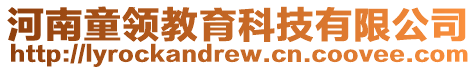 河南童领教育科技有限公司
http://lyrockandrew.cn.coovee.com